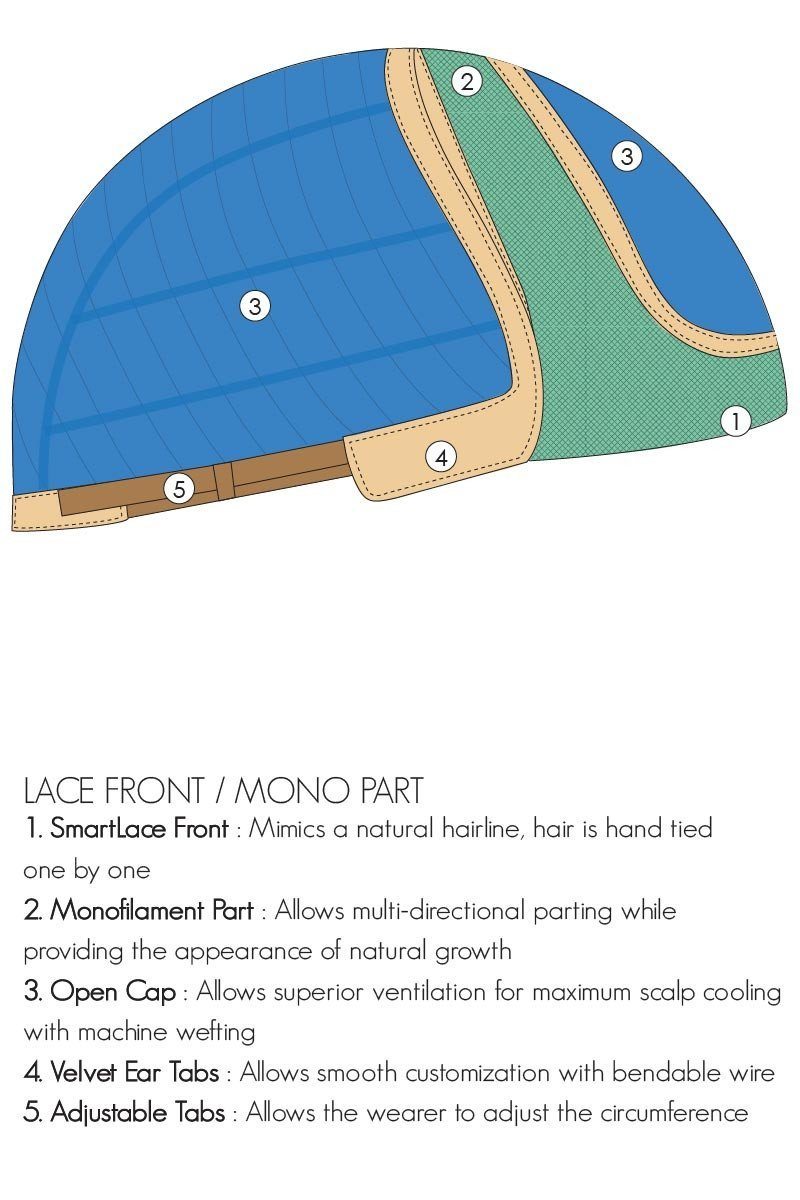 2

3

3

1

4

5

LACE FRONT / MONO PART

1. SmartLace Front : Mimics a natural hairline, hair is hand tied one by one

2. Monofilament Part : Allows multi-directional parting while providing the appearance of natural growth

3. Open Cap : Allows superior ventilation for maximum scalp cooling with machine wefting

4. Velvet Ear Tabs : Allows smooth customization with bendable wire

5. Adjustable Tabs : Allows the wearer to adjust the circumference